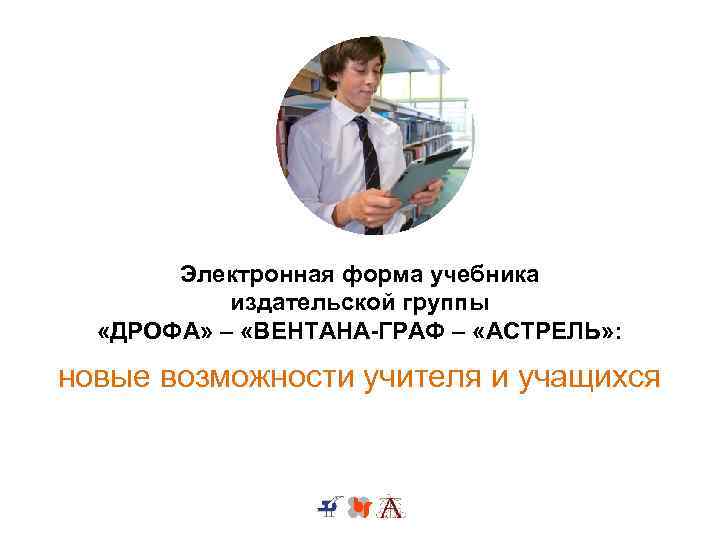 Электронная форма учебника издательской группы «ДРОФА» – «ВЕНТАНА-ГРАФ – «АСТРЕЛЬ»:

новые возможности учителя и учащихся